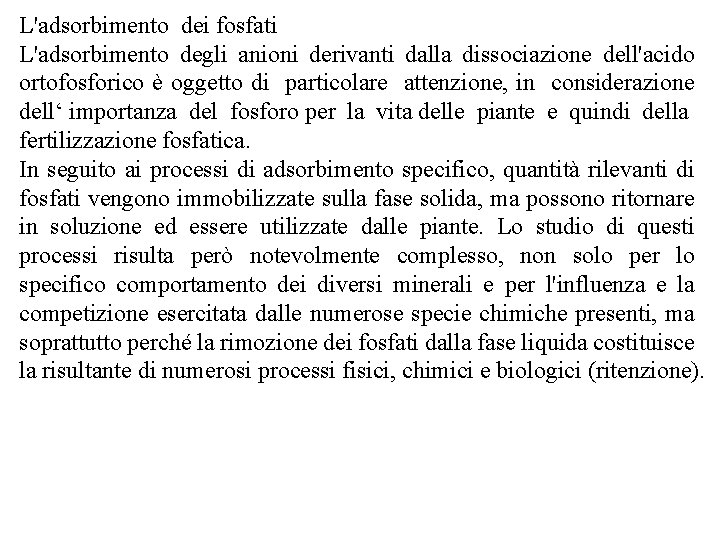 L'adsorbimento dei fosfati

L'adsorbimento degli anioni derivanti dalla dissociazione dell'acido ortofosforico è oggetto di particolare attenzione, in considerazione dell‘ importanza del fosforo per la vita delle piante e quindi della fertilizzazione fosfatica.

In seguito ai processi di adsorbimento specifico, quantità rilevanti di fosfati vengono immobilizzate sulla fase solida, ma possono ritornare in soluzione ed essere utilizzate dalle piante. Lo studio di questi processi risulta però notevolmente complesso, non solo per lo specifico comportamento dei diversi minerali e per l'influenza e la competizione esercitata dalle numerose specie chimiche presenti, ma soprattutto perché la rimozione dei fosfati dalla fase liquida costituisce la risultante di numerosi processi fisici, chimici e biologici (ritenzione).